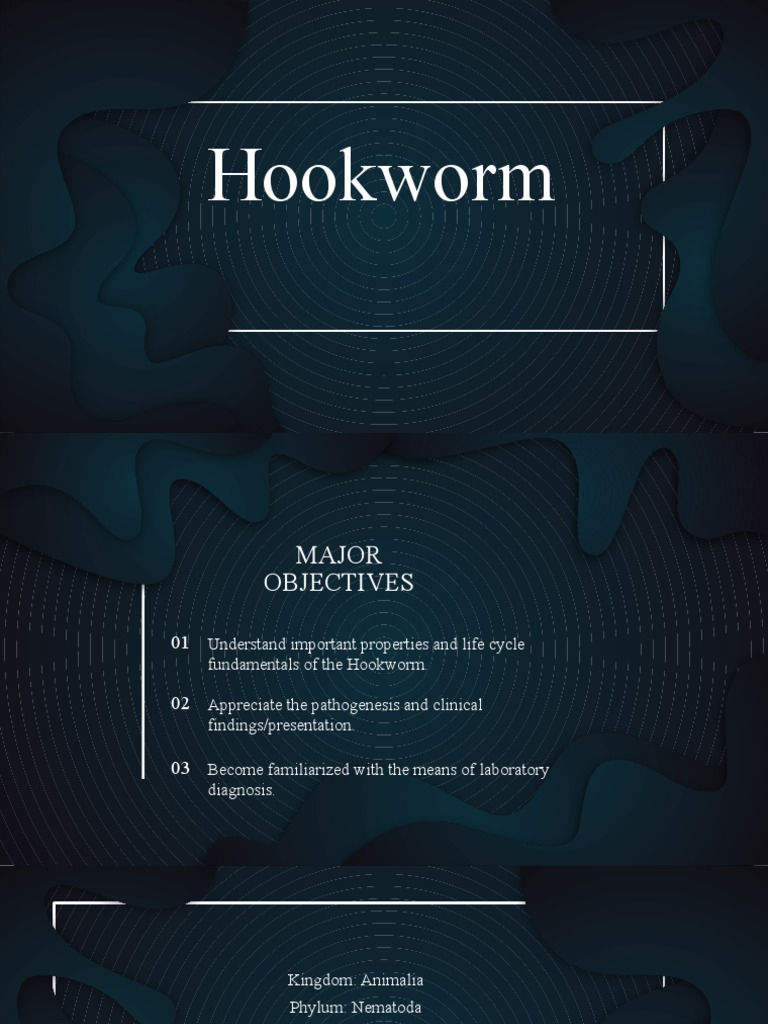 Hookworm

MAJOR OBJECTIVES

01 Understand important properties and life cycle fundamentals of the Hookworm.

02 Appreciate the pathogenesis and clinical findings/presentation.

03 Become familiarized with the means of laboratory diagnosis.

Kingdom: Animalia
Phylum: Nematoda